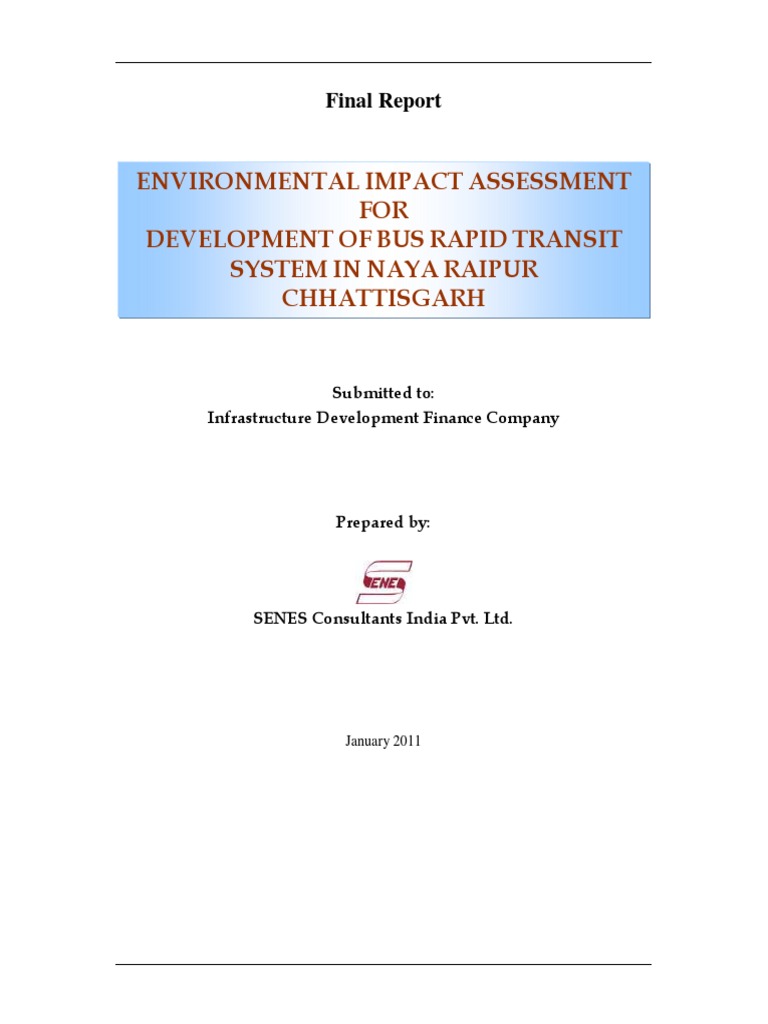 Final Report

ENVIRONMENTAL IMPACT ASSESSMENT FOR DEVELOPMENT OF BUS RAPID TRANSIT SYSTEM IN NAYA RAIPUR CHHATTISGARH

Submitted to:
Infrastructure Development Finance Company

Prepared by:

SENES

SENES Consultants India Pvt. Ltd.

January 2011